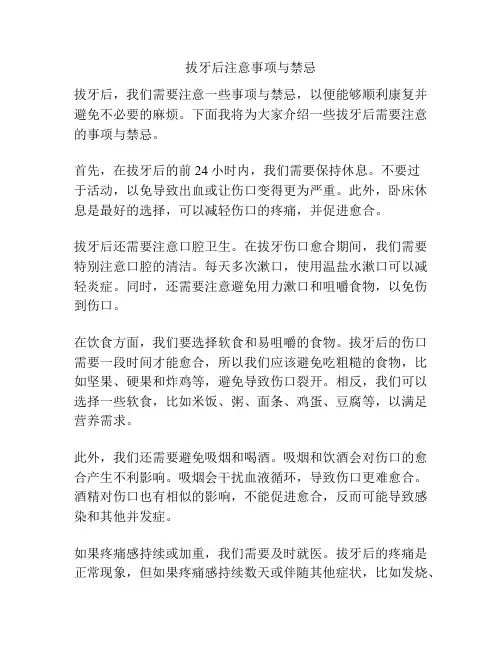 拔牙后注意事项与禁忌

拔牙后，我们需要注意一些事项与禁忌，以便能够顺利康复并避免不必要的麻烦。下面我将为大家介绍一些拔牙后需要注意的事项与禁忌。

首先，在拔牙后的前 24 小时内，我们需要保持休息。不要过于活动，以免导致出血或让伤口变得更为严重。此外，卧床休息是最好的选择，可以减轻伤口的疼痛，并促进愈合。

拔牙后还需要注意口腔卫生。在拔牙伤口愈合期间，我们需要特别注意口腔的清洁。每天多次漱口，使用温盐水漱口可以减轻炎症。同时，还需要注意避免用力漱口和咀嚼食物，以免伤到伤口。

在饮食方面，我们要选择软食和易咀嚼的食物。拔牙后的伤口需要一段时间才能愈合，所以我们应该避免吃粗糙的食物，比如坚果、硬果和炸鸡等，避免导致伤口裂开。相反，我们可以选择一些软食，比如米饭、粥、面条、鸡蛋、豆腐等，以满足营养需求。

此外，我们还需要避免吸烟和喝酒。吸烟和饮酒会对伤口的愈合产生不利影响。吸烟会干扰血液循环，导致伤口更难愈合。酒精对伤口也有相似的影响，不能促进愈合，反而可能导致感染和其他并发症。

如果疼痛感持续或加重，我们需要及时就医。拔牙后的疼痛是正常现象，但如果疼痛感持续数天或伴随其他症状，比如发烧、